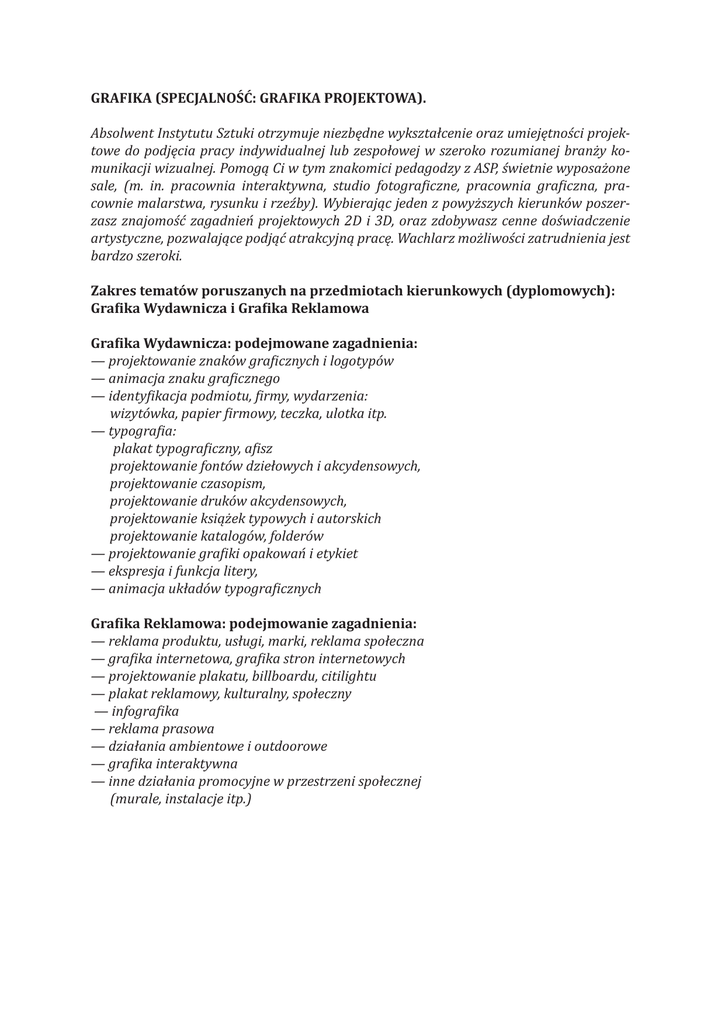 GRAFIKA (SPECJALNOŚĆ: GRAFIKA PROJEKTOWA).

Absolwent Instytutu Sztuki otrzymuje niezbędne wykształcenie oraz umiejętności projektowe do podjęcia pracy indywidualnej lub zespołowej w szeroko rozumianej branży komunikacji wizualnej. Pomogą Ci w tym znakomici pedagodzy z ASP, świetnie wyposażone sale, (m. in. pracownia interaktywna, studio fotograficzne, pracownia graficzna, pracownie malarstwa, rysunku i rzeźby). Wybierając jeden z powyższych kierunków poszerzasz znajomość zagadnień projektowych 2D i 3D, oraz zdobywasz cenne doświadczenie artystyczne, pozwalające podjąć atrakcyjną pracę. Wachlarz możliwości zatrudnienia jest bardzo szeroki.

Zakres tematów poruszanych na przedmiotach kierunkowych (dyplomowych): Grafika Wydawnicza i Grafika Reklamowa

Grafika Wydawnicza: podejmowane zagadnienia:
— projektowanie znaków graficznych i logotypów
— animacja znaku graficznego
— identyfikacja podmiotu, firmy, wydarzenia:
wizytówka, papier firmowy, teczka, ulotka itp.
— typografia:
plakat typograficzny, afisz
projektowanie fontów dziełowych i akcydensowych,
projektowanie czasopism,
projektowanie druków akcydensowych,
projektowanie książek typowych i autorskich
projektowanie katalogów, folderów
— projektowanie grafiki opakowań i etykiet
— ekspresja i funkcja litery,
— animacja układów typograficznych

Grafika Reklamowa: podejmowanie zagadnienia:
— reklama produktu, usługi, marki, reklama społeczna
— grafika internetowa, grafika stron internetowych
— projektowanie plakatu, billboardu, citilightu
— plakat reklamowy, kulturalny, społeczny
— infografika
— reklama prasowa
— działania ambientowe i outdoorowe
— grafika interaktywna
— inne działania promocyjne w przestrzeni społecznej
(murale, instalacje itp.)